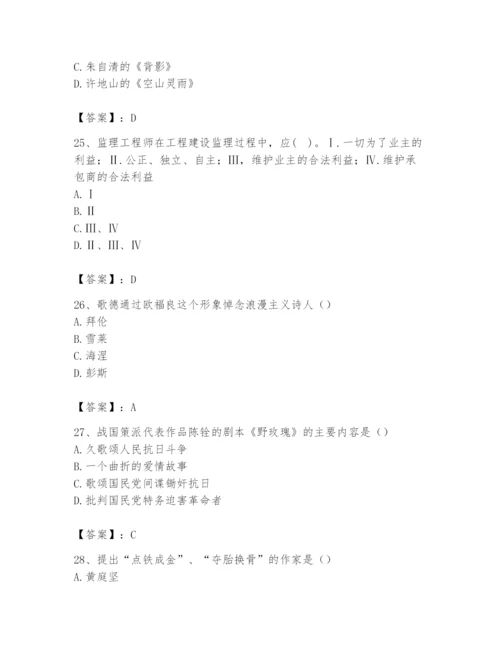 C.朱自清的《背影》
D.许地山的《空山灵雨》

【答案】：D

25、监理工程师在工程建设监理过程中，应( )。Ⅰ.一切为了业主的利益；Ⅱ.公正、独立、自主；Ⅲ，维护业主的合法利益；Ⅳ.维护承包商的合法利益
A.Ⅰ
B.Ⅱ
C.Ⅲ、Ⅳ
D.Ⅱ、Ⅲ、Ⅳ

【答案】：D

26、歌德通过欧福良这个形象悼念浪漫主义诗人（）
A.拜伦
B.雪莱
C.海涅
D.彭斯

【答案】：A

27、战国策派代表作品陈铨的剧本《野玫瑰》的主要内容是（）
A.久歌颂人民抗日斗争
B.一个曲折的爱情故事
C.歌颂国民党间谍锄奸抗日
D.批判国民党特务迫害革命者

【答案】：C

28、提出“点铁成金”、“夺胎换骨”的作家是（）
A.黄庭坚